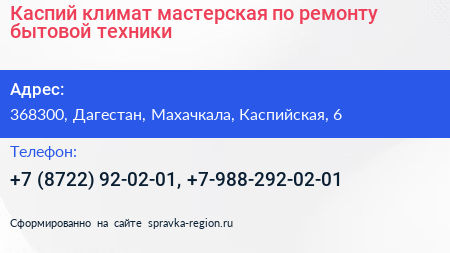 Каспий климат мастерская по ремонту бытовой техники

Адрес:

368300, Дагестан, Махачкала, Каспийская, 6

Телефон:

+7 (8722) 92-02-01, +7-988-292-02-01

Сформированно на сайте spravka-region.ru